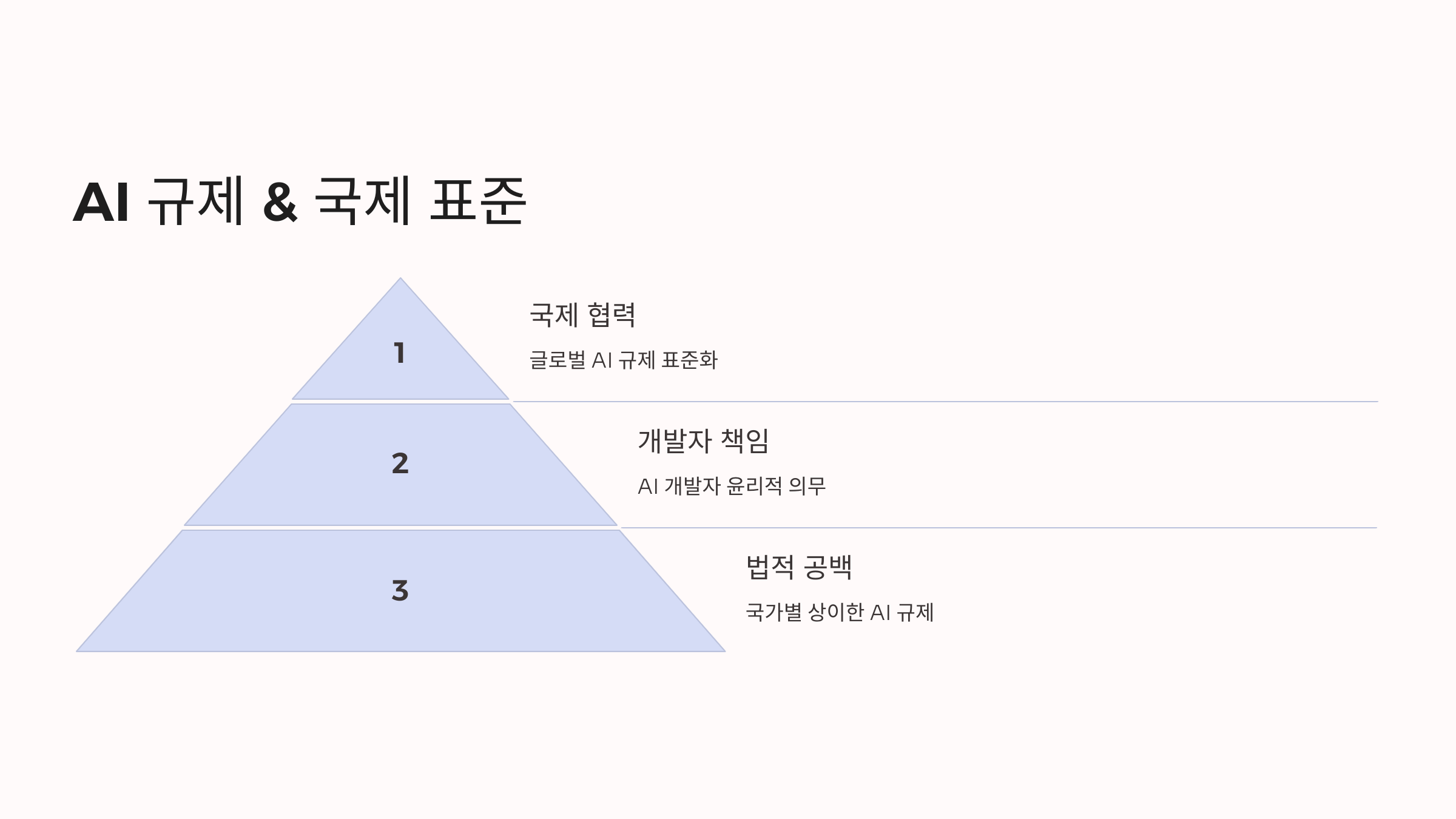 AI 규제 & 국제 표준

1

국제 협력

글로벌 AI 규제 표준화

2

개발자 책임

AI 개발자 윤리적 의무

3

법적 공백

국가별 상이한 AI 규제